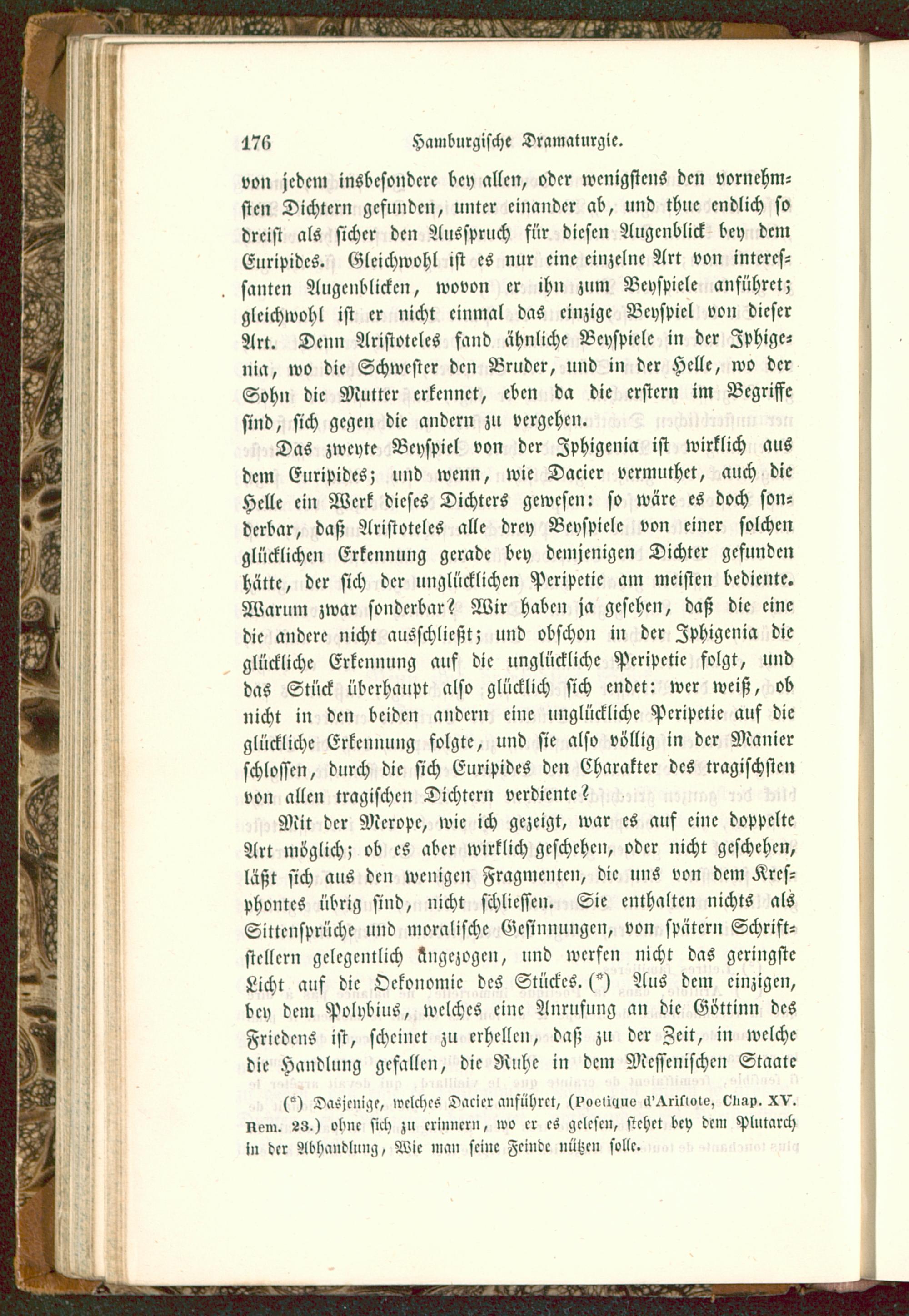 176 Hamburgische Dramaturgie.

von jedem insbesondere bey allen, oder wenigstens den vornehmsten Dichtern gefunden, unter einander ab, und thue endlich so dreist als sicher den Ausspruch für diesen Augenblick bey dem Euripides. Gleichwohl ist es nur eine einzelne Art von interessanten Augenblicken, wovon er ihn zum Beyspiele anführet; gleichwohl ist er nicht einmal das einzige Beyspiel von dieser Art. Denn Aristoteles fand ähnliche Beyspiele in der Iphigenia, wo die Schwester den Bruder, und in der Helle, wo der Sohn die Mutter erkennet, eben da die erstern im Begriffe sind, sich gegen die andern zu vergehen.

Das zweyte Beyspiel von der Iphigenia ist wirklich aus dem Euripides; und wenn, wie Dacier vermuthet, auch die Helle ein Werk dieses Dichters gewesen: so wäre es doch sonderbar, daß Aristoteles alle drey Beyspiele von einer solchen glücklichen Erkennung gerade bey demjenigen Dichter gefunden hätte, der sich der unglücklichen Peripetie am meisten bediente. Warum zwar sonderbar? Wir haben ja gesehen, daß die eine die andere nicht ausschließt; und obschon in der Iphigenia die glückliche Erkennung auf die unglückliche Peripetie folgt, und das Stück überhaupt also glücklich sich endet: wer weiß, ob nicht in den beiden andern eine unglückliche Peripetie auf die glückliche Erkennung folgte, und sie also völlig in der Manier schlossen, durch die sich Euripides den Charakter des tragischsten von allen tragischen Dichtern verdiente?

Mit der Merope, wie ich gezeigt, war es auf eine doppelte Art möglich; ob es aber wirklich geschehen, oder nicht geschehen, läßt sich aus den wenigen Fragmenten, die uns von dem Kresphontes übrig sind, nicht schliessen. Sie enthalten nichts als Sittensprüche und moralische Gesinnungen, von spätern Schriftstellern gelegentlich angezogen, und werfen nicht das geringste Licht auf die Oekonomie des Stückes. (*) Aus dem einzigen, bey dem Polybius, welches eine Anrufung an die Göttinn des Friedens ist, scheinet zu erhellen, daß zu der Zeit, in welche die Handlung gefallen, die Ruhe in dem Messenischen Staate

(*) Dasjenige, welches Dacier anführet, (Poetique d'Aristote, Chap. XV. Rem. 23.) ohne sich zu erinnern, wo er es gelesen, stehet bey dem Plutarch in der Abhandlung, Wie man seine Feinde nützen solle.